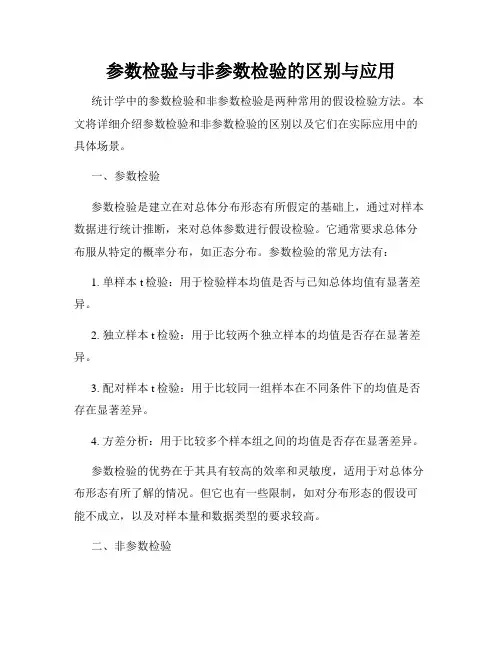 参数检验与非参数检验的区别与应用

统计学中的参数检验和非参数检验是两种常用的假设检验方法。本文将详细介绍参数检验和非参数检验的区别以及它们在实际应用中的具体场景。

一、参数检验

参数检验是建立在对总体分布形态有所假定的基础上，通过对样本数据进行统计推断，来对总体参数进行假设检验。它通常要求总体分布服从特定的概率分布，如正态分布。参数检验的常见方法有：

1. 单样本 t 检验：用于检验样本均值是否与已知总体均值有显著差异。

2. 独立样本 t 检验：用于比较两个独立样本的均值是否存在显著差异。

3. 配对样本 t 检验：用于比较同一组样本在不同条件下的均值是否存在显著差异。

4. 方差分析：用于比较多个样本组之间的均值是否存在显著差异。

参数检验的优势在于其具有较高的效率和灵敏度，适用于对总体分布形态有所了解的情况。但它也有一些限制，如对分布形态的假设可能不成立，以及对样本量和数据类型的要求较高。

二、非参数检验